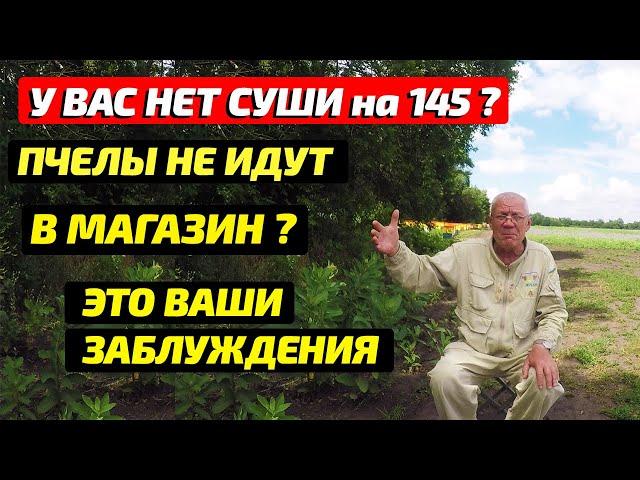 У ВАС НЕТ СУШИ на 145 ?

ПЧЕЛЫ НЕ ИДУТ

В МАГАЗИН ?

ЭТО ВАШИ ЗАБЛУЖДЕНИЯ